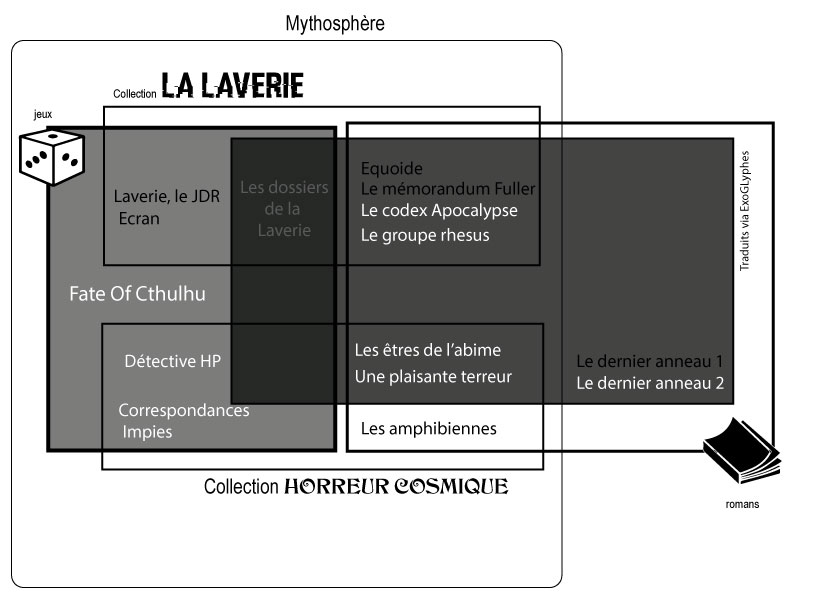 Mythosphère

Collection LA LAVERIE

jeux

Laverie, le JDR
Ecran

Les dossiers de la Laverie

Equoide
Le mémorandum Fuller
Le codex Apocalypse
Le groupe rhesus

Traduits via ExoGlyphes

Fate Of Cthulhu

Détective HP

Correspondances Impies

Les êtres de l'abime
Une plaisante terreur

Les amphibiennes

Le dernier anneau 1
Le dernier anneau 2

Collection HORREUR COSMIQUE

romans